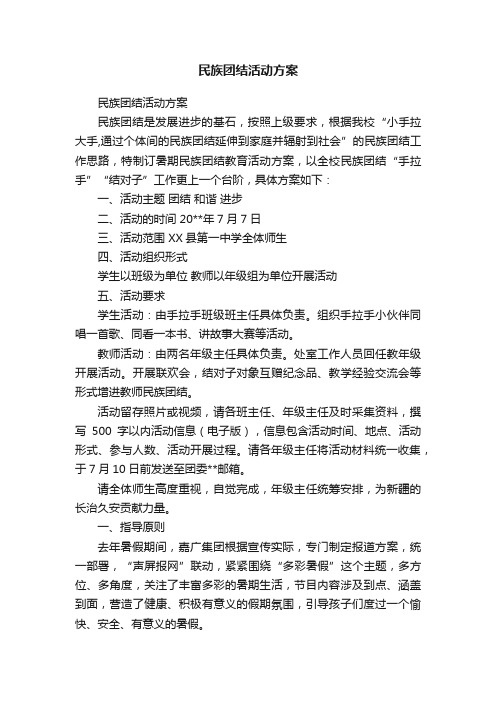 民族团结活动方案

民族团结活动方案

民族团结是发展进步的基石，按照上级要求，根据我校“小手拉大手,通过个体间的民族团结延伸到家庭并辐射到社会”的民族团结工作思路，特制订暑期民族团结教育活动方案，以全校民族团结“手拉手”“结对子”工作更上一个台阶，具体方案如下：

一、活动主题 团结 和谐 进步

二、活动的时间 20**年 7 月 7 日

三、活动范围 XX 县第一中学全体师生

四、活动组织形式

学生以班级为单位 教师以年级组为单位开展活动

五、活动要求

学生活动：由手拉手班级班主任具体负责。组织手拉手小伙伴同唱一首歌、同看一本书、讲故事大赛等活动。

教师活动：由两名年级主任具体负责。处室工作人员回任教年级开展活动。开展联欢会，结对子对象互赠纪念品、教学经验交流会等形式增进教师民族团结。

活动留存照片或视频，请各班主任、年级主任及时采集资料，撰写 500 字以内活动信息（电子版），信息包含活动时间、地点、活动形式、参与人数、活动开展过程。请各年级主任将活动材料统一收集，于 7 月 10 日前发送至团委**邮箱。

请全体师生高度重视，自觉完成，年级主任统筹安排，为新疆的长治久安贡献力量。

一、指导原则

去年暑假期间，嘉广集团根据宣传实际，专门制定报道方案，统一部署，“声屏报网”联动，紧紧围绕“多彩暑假”这个主题，多方位、多角度，关注了丰富多彩的暑期生活，节目内容涉及到点、涵盖到面，营造了健康、积极有意义的假期氛围，引导孩子们度过一个愉快、安全、有意义的暑假。